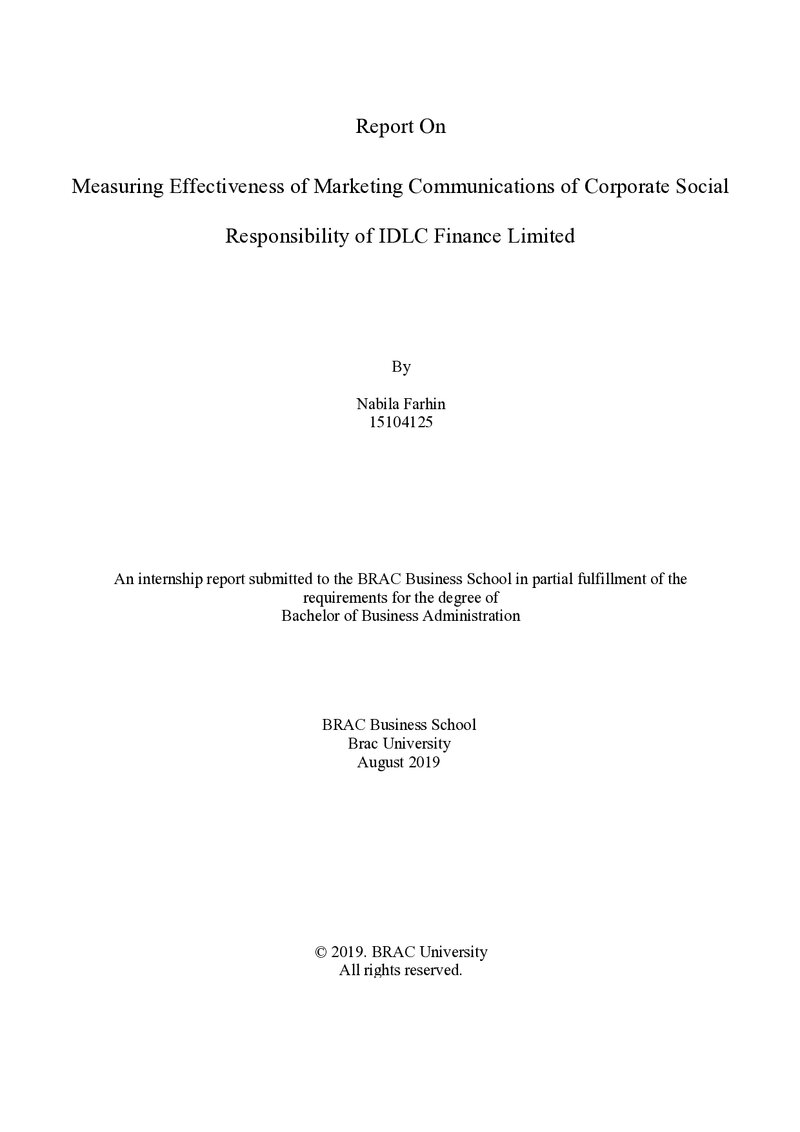 Report On

Measuring Effectiveness of Marketing Communications of Corporate Social Responsibility of IDLC Finance Limited

By

Nabila Farhin
15104125

An internship report submitted to the BRAC Business School in partial fulfillment of the requirements for the degree of
Bachelor of Business Administration

BRAC Business School
Brac University
August 2019

© 2019. BRAC University
All rights reserved.